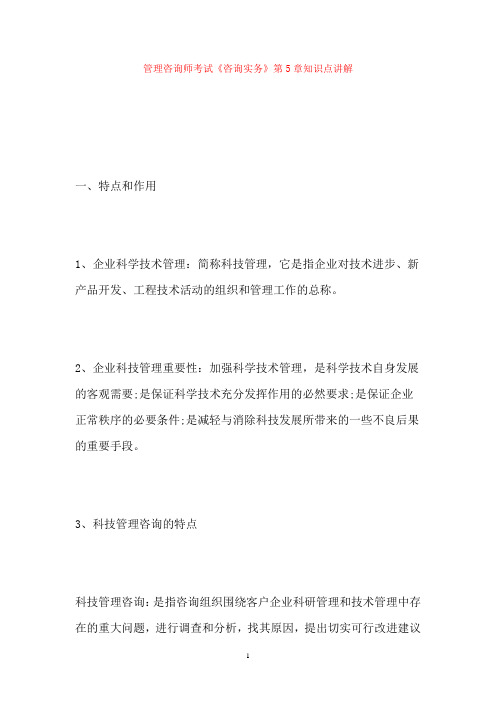 管理咨询师考试《咨询实务》第5章知识点讲解

一、特点和作用

1、企业科学技术管理：简称科技管理，它是指企业对技术进步、新产品开发、工程技术活动的组织和管理工作的总称。

2、企业科技管理重要性：加强科学技术管理，是科学技术自身发展的客观需要;是保证科学技术充分发挥作用的必然要求;是保证企业正常秩序的必要条件;是减轻与消除科技发展所带来的一些不良后果的重要手段。

3、科技管理咨询的特点

科技管理咨询：是指咨询组织围绕客户企业科研管理和技术管理中存在的重大问题，进行调查和分析，找其原因，提出切实可行改进建议

1